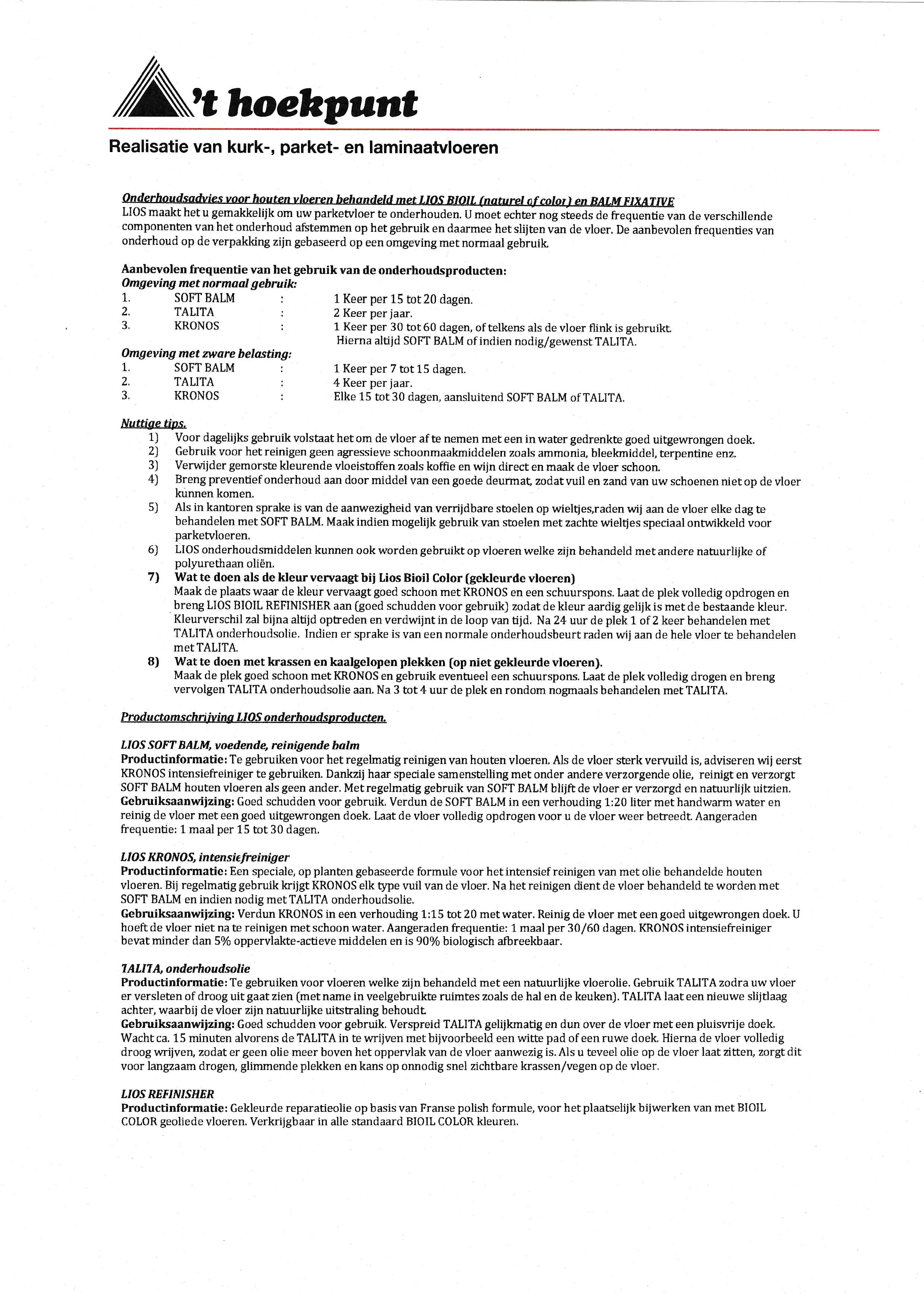 't hoekpunt

Realisatie van kurk-, parket- en laminaatvloeren

Onderhoudsadvies voor houten vloeren behandeld met LIOS BIOIL (naturel of color) en BALM FIXATIVE
LIOS maakt het u gemakkelijk om uw parketvloer te onderhouden. U moet echter nog steeds de frequentie van de verschillende componenten van het onderhoud afstemmen op het gebruik en daarmee het slijten van de vloer. De aanbevolen frequenties van onderhoud op de verpakking zijn gebaseerd op een omgeving met normaal gebruik.

Aanbevolen frequentie van het gebruik van de onderhoudsproducten:
Omgeving met normaal gebruik:
1. SOFT BALM : 1 Keer per 15 tot 20 dagen.
2. TALITA : 2 Keer per jaar.
3. KRONOS : 1 Keer per 30 tot 60 dagen, of telkens als de vloer flink is gebruikt. Hierna altijd SOFT BALM of indien nodig/gewenst TALITA.
Omgeving met zware belasting:
1. SOFT BALM : 1 Keer per 7 tot 15 dagen.
2. TALITA : 4 Keer per jaar.
3. KRONOS : Elke 15 tot 30 dagen, aansluitend SOFT BALM of TALITA.

Nuttige tips.
1) Voor dagelijks gebruik volstaat het om de vloer af te nemen met een in water gedrenkte goed uitgewrongen doek.
2) Gebruik voor het reinigen geen agressieve schoonmaakmiddelen zoals ammonia, bleekmiddel, terpentine enz.
3) Verwijder gemorste kleurende vloeistoffen zoals koffie en wijn direct en maak de vloer schoon.
4) Breng preventief onderhoud aan door middel van een goede deurmat, zodat vuil en zand van uw schoenen niet op de vloer kunnen komen.
5) Als in kantoren sprake is van de aanwezigheid van verrijdbare stoelen op wieltjes,raden wij aan de vloer elke dag te behandelen met SOFT BALM. Maak indien mogelijk gebruik van stoelen met zachte wieltjes speciaal ontwikkeld voor parketvloeren.
6) LIOS onderhoudsmiddelen kunnen ook worden gebruikt op vloeren welke zijn behandeld met andere natuurlijke of polyurethaan oliën.
7) Wat te doen als de kleur vervaagt bij Lios Bioil Color (gekleurde vloeren)
Maak de plaats waar de kleur vervaagt goed schoon met KRONOS en een schuurspons. Laat de plek volledig opdrogen en breng LIOS BIOIL REFINISHER aan (goed schudden voor gebruik) zodat de kleur aardig gelijk is met de bestaande kleur. Kleurverschil zal bijna altijd optreden en verdwijnt in de loop van tijd. Na 24 uur de plek 1 of 2 keer behandelen met TALITA onderhoudsolie. Indien er sprake is van een normale onderhoudsbeurt raden wij aan de hele vloer te behandelen met TALITA.
8) Wat te doen met krassen en kaalgelopen plekken (op niet gekleurde vloeren).
Maak de plek goed schoon met KRONOS en gebruik eventueel een schuurspons. Laat de plek volledig drogen en breng vervolgen TALITA onderhoudsolie aan. Na 3 tot 4 uur de plek en rondom nogmaals behandelen met TALITA.

Productomschrijving LIOS onderhoudsproducten.

LIOS SOFT BALM, voedende, reinigende balm
Productinformatie: Te gebruiken voor het regelmatig reinigen van houten vloeren. Als de vloer sterk vervuild is, adviseren wij eerst KRONOS intensiefreiniger te gebruiken. Dankzij haar speciale samenstelling met onder andere verzorgende olie, reinigt en verzorgt SOFT BALM houten vloeren als geen ander. Met regelmatig gebruik van SOFT BALM blijft de vloer er verzorgd en natuurlijk uitzien.
Gebruiksaanwijzing: Goed schudden voor gebruik. Verdun de SOFT BALM in een verhouding 1:20 liter met handwarm water en reinig de vloer met een goed uitgewrongen doek. Laat de vloer volledig opdrogen voor u de vloer weer betreedt. Aangeraden frequentie: 1 maal per 15 tot 30 dagen.

LIOS KRONOS, intensiefreiniger
Productinformatie: Een speciale, op planten gebaseerde formule voor het intensief reinigen van met olie behandelde houten vloeren. Bij regelmatig gebruik krijgt KRONOS elk type vuil van de vloer. Na het reinigen dient de vloer behandeld te worden met SOFT BALM en indien nodig met TALITA onderhoudsolie.
Gebruiksaanwijzing: Verdun KRONOS in een verhouding 1:15 tot 20 met water. Reinig de vloer met een goed uitgewrongen doek. U hoeft de vloer niet na te reinigen met schoon water. Aangeraden frequentie: 1 maal per 30/60 dagen. KRONOS intensiefreiniger bevat minder dan 5% oppervlakte-actieve middelen en is 90% biologisch afbreekbaar.

TALITA, onderhoudsolie
Productinformatie: Te gebruiken voor vloeren welke zijn behandeld met een natuurlijke vloerolie. Gebruik TALITA zodra uw vloer er versleten of droog uit gaat zien (met name in veelgebruikte ruimtes zoals de hal en de keuken). TALITA laat een nieuwe slijtlaag achter, waarbij de vloer zijn natuurlijke uitstraling behoudt.
Gebruiksaanwijzing: Goed schudden voor gebruik. Verspreid TALITA gelijkmatig en dun over de vloer met een pluisvrije doek. Wacht ca. 15 minuten alvorens de TALITA in te wrijven met bijvoorbeeld een witte pad of een ruwe doek. Hierna de vloer volledig droog wrijven, zodat er geen olie meer boven het oppervlak van de vloer aanwezig is. Als u teveel olie op de vloer laat zitten, zorgt dit voor langzaam drogen, glimmende plekken en kans op onnodig snel zichtbare krassen/vegen op de vloer.

LIOS REFINISHER
Productinformatie: Gekleurde reparatieolie op basis van Franse polish formule, voor het plaatselijk bijwerken van met BIOIL COLOR geoliede vloeren. Verkrijgbaar in alle standaard BIOIL COLOR kleuren.